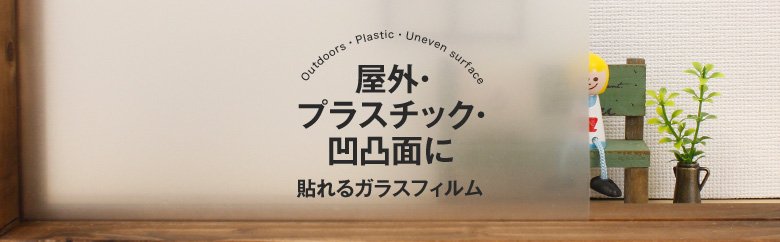 Outdoors・Plastic・Uneven surface

屋外・
プラスチック・
凹凸面に
貼れるガラスフィルム